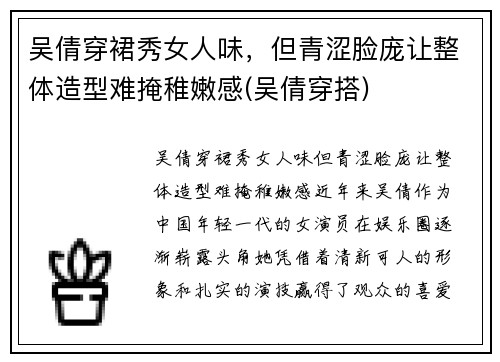 吴倩穿裙秀女人味，但青涩脸庞让整体造型难掩稚嫩感(吴倩穿搭)

吴倩穿裙秀女人味但青涩脸庞让整体造型难掩稚嫩感近年来吴倩作为中国年轻一代的女演员在娱乐圈逐渐崭露头角她凭借着清新可人的形象和扎实的演技赢得了观众的喜爱